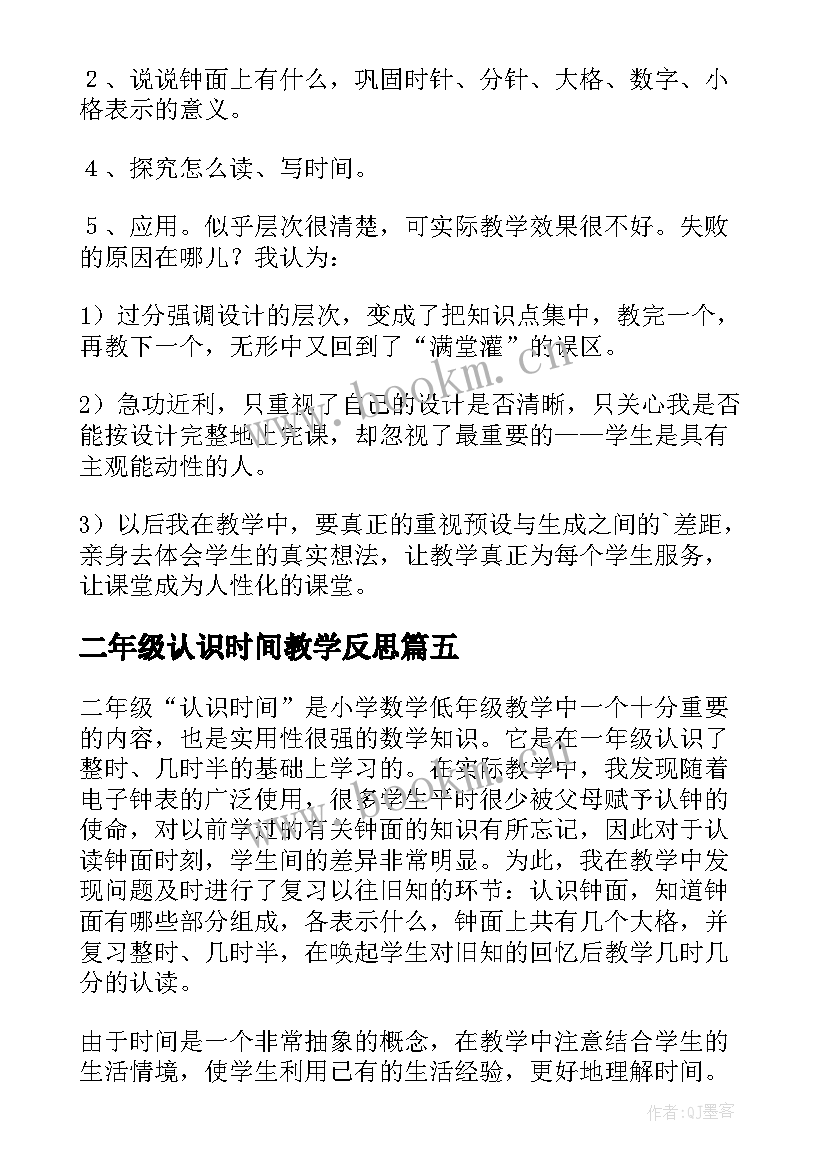 ２、说说钟面上有什么，巩固时针、分针、大格、数字、小格表示的意义。

４、探究怎么读、写时间。

５、应用。似乎层次很清楚，可实际教学效果很不好。失败的原因在哪儿？我认为：

1）过分强调设计的层次，变成了把知识点集中，教完一个，再教下一个，无形中又回到了“满堂灌”的误区。

2）急功近利，只重视了自己的设计是否清晰，只关心我是否能按设计完整地上完课，却忽视了最重要的——学生是具有主观能动性的人。

3）以后我在教学中，要真正的重视预设与生成之间的`差距，亲身去体会学生的真实想法，让教学真正为每个学生服务，让课堂成为人性化的课堂。

二年级认识时间教学反思篇五

二年级“认识时间”是小学数学低年级教学中一个十分重要的内容，也是实用性很强的数学知识。它是在一年级认识了整时、几时半的基础上学习的。在实际教学中，我发现随着电子钟表的广泛使用，很多学生平时很少被父母赋予认钟的使命，对以前学过的有关钟面的知识有所忘记，因此对于认读钟面时刻，学生间的差异非常明显。为此，我在教学中发现问题及时进行了复习以往旧知的环节：认识钟面，知道钟面有哪些部分组成，各表示什么，钟面上共有几个大格，并复习整时、几时半，在唤起学生对旧知的回忆后教学几时几分的认读。

由于时间是一个非常抽象的概念，在教学中注意结合学生的生活情境，使学生利用已有的生活经验，更好地理解时间。

www.bookm.com

作者:QJ墨客